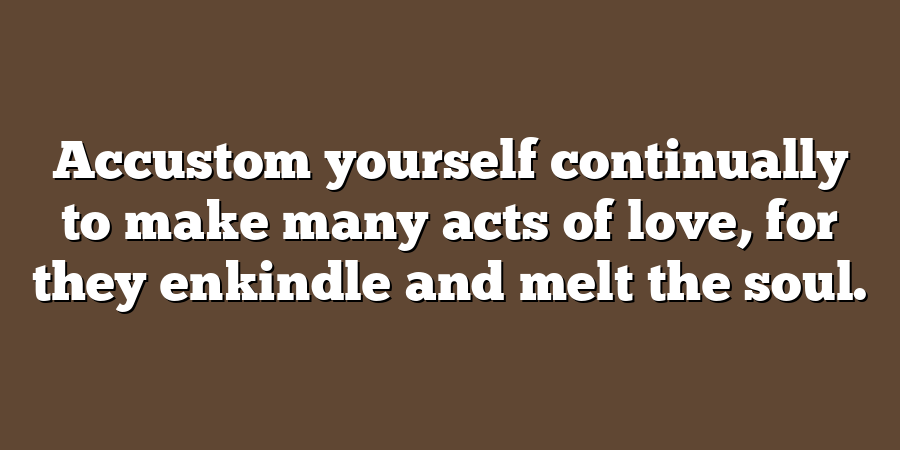 Accustom yourself continually to make many acts of love, for they enkindle and melt the soul.